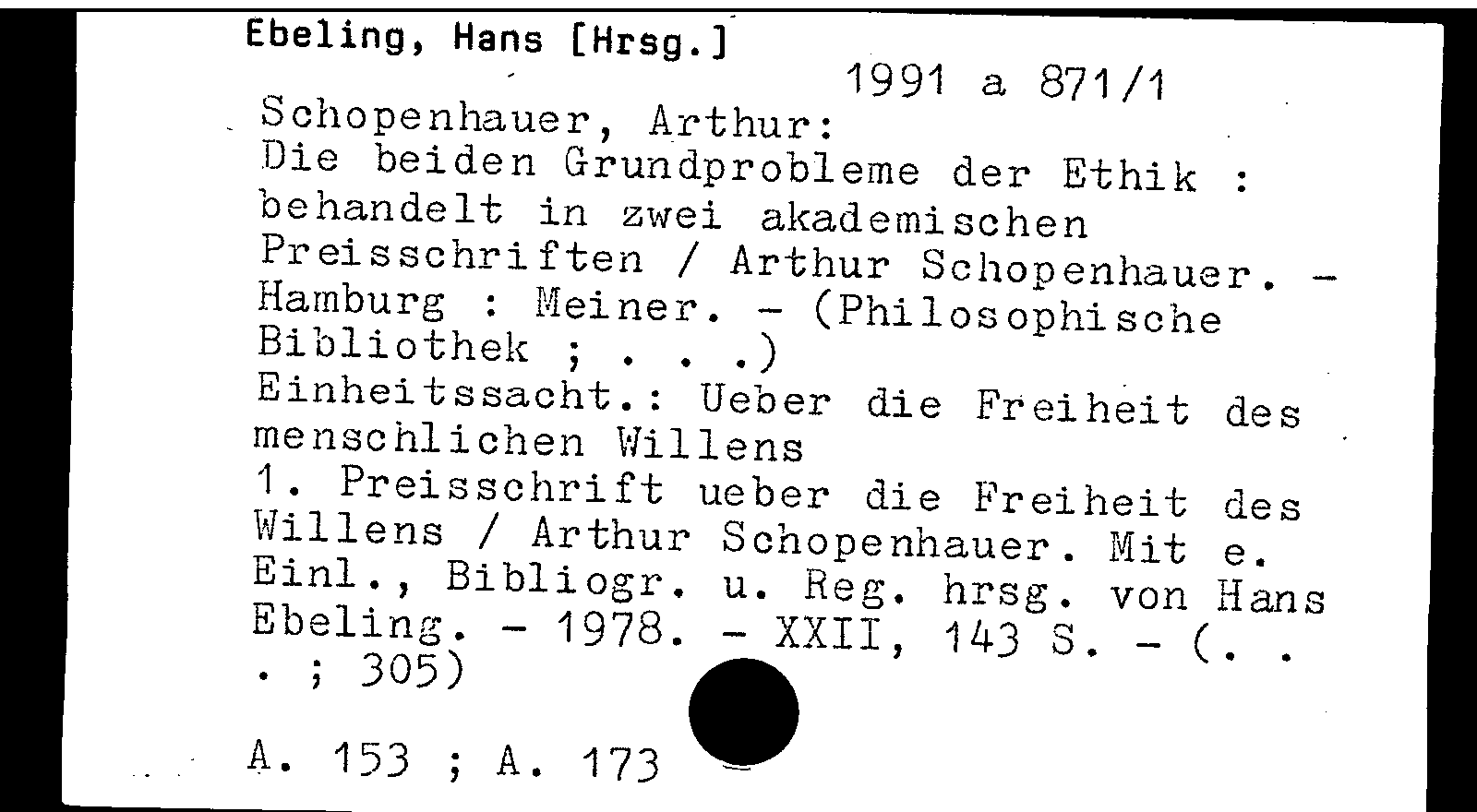 Ebeling, Hans [Hrsg.]

1991 a 871/1

Schopenhauer, Arthur:
Die beiden Grundprobleme der Ethik : behandelt in zwei akademischen Preisschriften / Arthur Schopenhauer. - Hamburg : Meiner. - (Philosophische Bibliothek ; . . .)
Einheitssacht.: Ueber die Freiheit des menschlichen Willens
1. Preisschrift ueber die Freiheit des Willens / Arthur Schopenhauer. Mit e. Einl., Bibliogr. u. Reg. hrsg. von Hans Ebeling. - 1978. - XXII, 143 S. - (. . . ; 305)

A. 153 ; A. 173